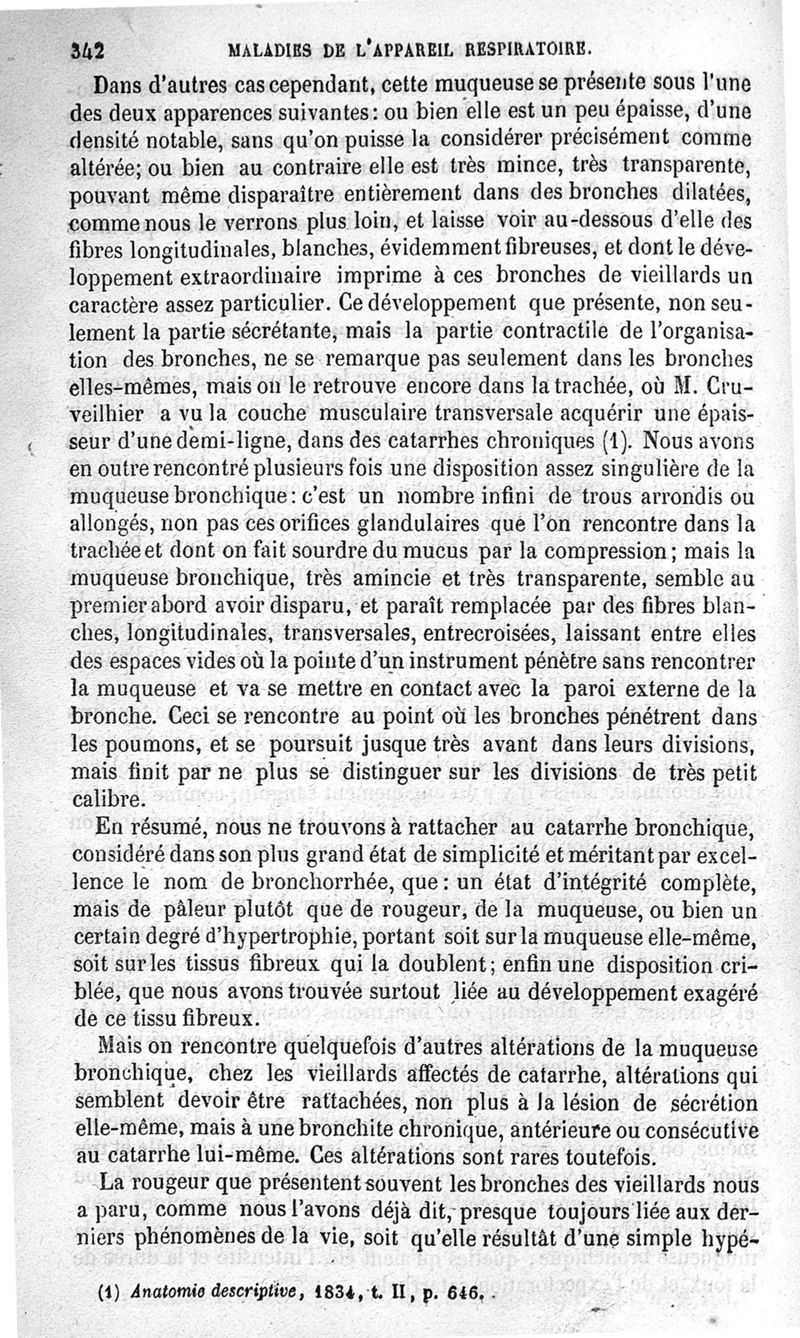 342 MALADIES DE L'APPAREIL RESPIRATOIRE.

Dans d'autres cas cependant, cette muqueuse se présente sous l'une des deux apparences suivantes: ou bien elle est un peu épaisse, d'une densité notable, sans qu'on puisse la considérer précisément comme altérée; ou bien au contraire elle est très mince, très transparente, pouvant même disparaître entièrement dans des bronches dilatées, comme nous le verrons plus loin, et laisse voir au-dessous d'elle des fibres longitudinales, blanches, évidemment fibreuses, et dont le développement extraordinaire imprime à ces bronches de vieillards un caractère assez particulier. Ce développement que présente, non seulement la partie sécrétante, mais la partie contractile de l'organisation des bronches, ne se remarque pas seulement dans les bronches elles-mêmes, mais on le retrouve encore dans la trachée, où M. Cruveilhier a vu la couche musculaire transversale acquérir une épaisseur d'une demi-ligne, dans des catarrhes chroniques (1). Nous avons en outre rencontré plusieurs fois une disposition assez singulière de la muqueuse bronchique: c'est un nombre infini de trous arrondis ou allongés, non pas ces orifices glandulaires que l'on rencontre dans la trachée et dont on fait sourdre du mucus par la compression; mais la muqueuse bronchique, très amincie et très transparente, semble au premier abord avoir disparu, et paraît remplacée par des fibres blanches, longitudinales, transversales, entrecroisées, laissant entre elles des espaces vides où la pointe d'un instrument pénètre sans rencontrer la muqueuse et va se mettre en contact avec la paroi externe de la bronche. Ceci se rencontre au point où les bronches pénètrent dans les poumons, et se poursuit jusque très avant dans leurs divisions, mais finit par ne plus se distinguer sur les divisions de très petit calibre.

En résumé, nous ne trouvons à rattacher au catarrhe bronchique, considéré dans son plus grand état de simplicité et méritant par excellence le nom de bronchorrhée, que: un état d'intégrité complète, mais de pâleur plutôt que de rougeur, de la muqueuse, ou bien un certain degré d'hypertrophie, portant soit sur la muqueuse elle-même, soit sur les tissus fibreux qui la doublent; enfin une disposition criblée, que nous avons trouvée surtout liée au développement exagéré de ce tissu fibreux.

Mais on rencontre quelquefois d'autres altérations de la muqueuse bronchique, chez les vieillards affectés de catarrhe, altérations qui semblent devoir être rattachées, non plus à la lésion de sécrétion elle-même, mais à une bronchite chronique, antérieure ou consécutive au catarrhe lui-même. Ces altérations sont rares toutefois.

La rougeur que présentent souvent les bronches des vieillards nous a paru, comme nous l'avons déjà dit, presque toujours liée aux derniers phénomènes de la vie, soit qu'elle résultât d'une simple hypé-

(1) Anatomie descriptive, 1834, t. II, p. 646.